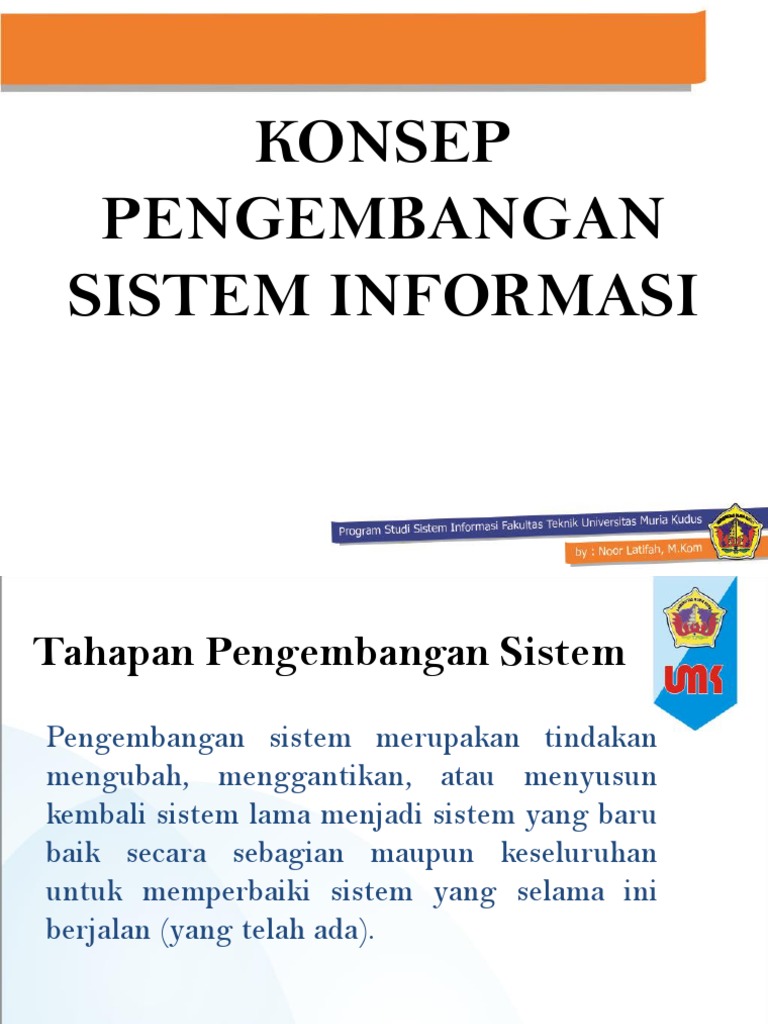 KONSEP PENGEMBANGAN SISTEM INFORMASI

Program Studi Sistem Informasi Fakultas Teknik Universitas Muria Kudus

by : Noor Latifah, M.Kom

Tahapan Pengembangan Sistem

UMK

Pengembangan sistem merupakan tindakan mengubah, menggantikan, atau menyusun kembali sistem lama menjadi sistem yang baru baik secara sebagian maupun keseluruhan untuk memperbaiki sistem yang selama ini berjalan (yang telah ada).